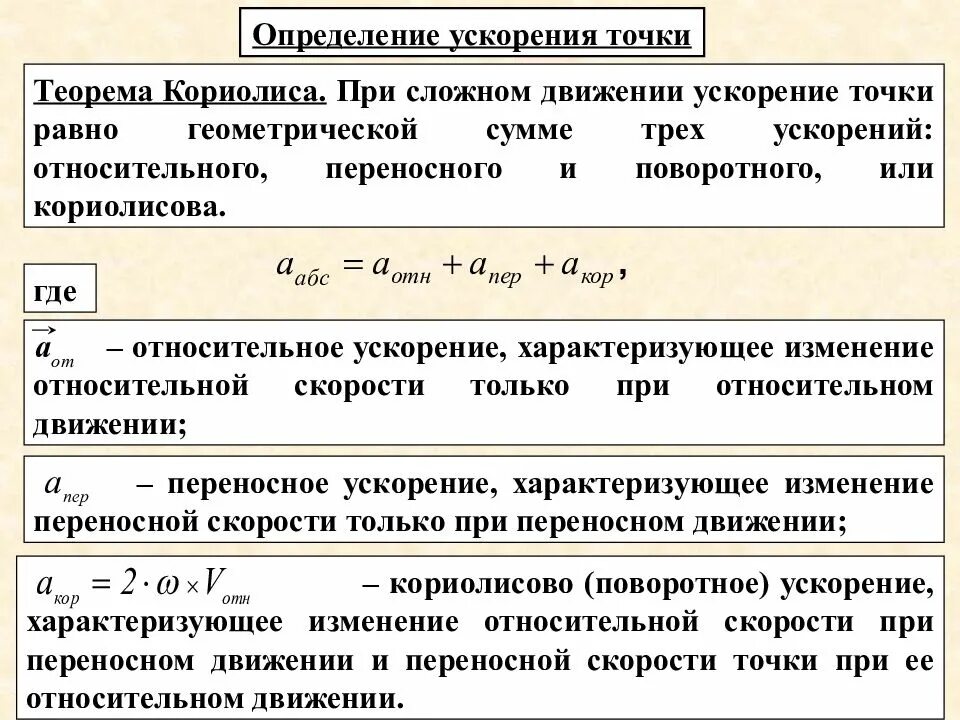 Определение ускорения точки

Теорема Кориолиса. При сложном движении ускорение точки равно геометрической сумме трех ускорений: относительного, переносного и поворотного, или кориолисова.

$a_{абс} = a_{отн} + a_{пер} + a_{кор}$,

где

$\vec{a}_{от}$ – относительное ускорение, характеризующее изменение относительной скорости только при относительном движении;

$a_{пер}$ – переносное ускорение, характеризующее изменение переносной скорости только при переносном движении;

$a_{кор} = 2 \cdot \omega \times V_{отн}$ – кориолисово (поворотное) ускорение, характеризующее изменение относительной скорости при переносном движении и переносной скорости точки при ее относительном движении.